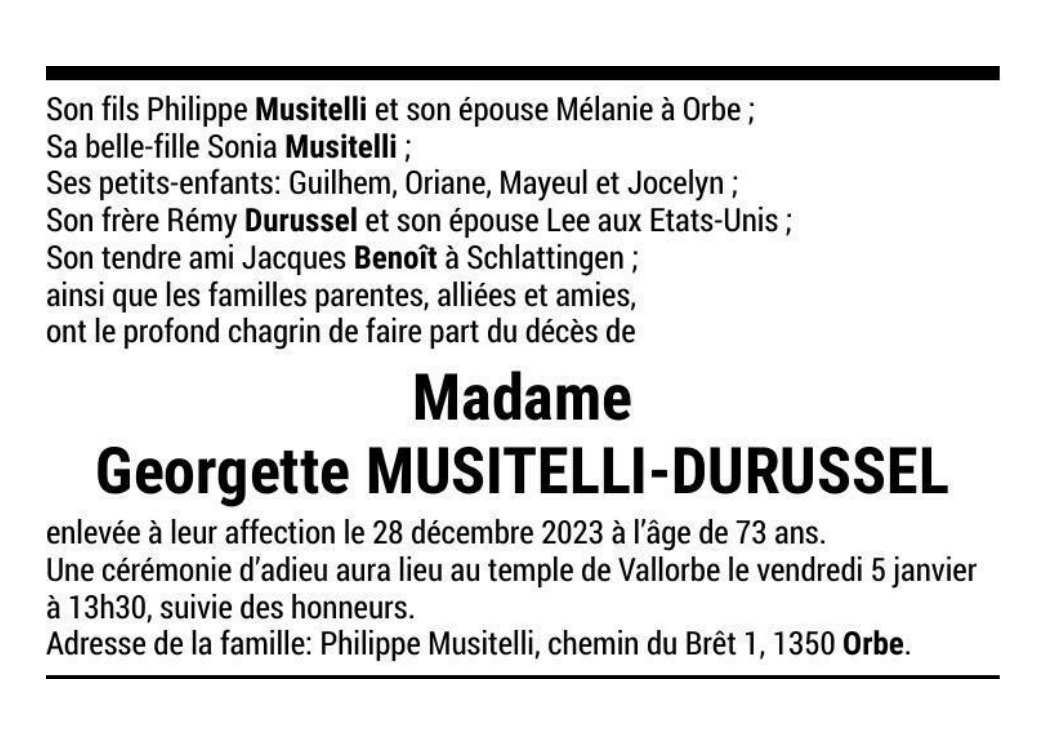 Son fils Philippe Musitelli et son épouse Mélanie à Orbe ;
Sa belle-fille Sonia Musitelli ;
Ses petits-enfants: Guilhem, Oriane, Mayeul et Jocelyn ;
Son frère Rémy Durussel et son épouse Lee aux Etats-Unis ;
Son tendre ami Jacques Benoît à Schlattingen ;
ainsi que les familles parentes, alliées et amies,
ont le profond chagrin de faire part du décès de

Madame
Georgette MUSITELLI-DURUSSEL

enlevée à leur affection le 28 décembre 2023 à l'âge de 73 ans.
Une cérémonie d'adieu aura lieu au temple de Vallorbe le vendredi 5 janvier à 13h30, suivie des honneurs.
Adresse de la famille: Philippe Musitelli, chemin du Brêt 1, 1350 Orbe.